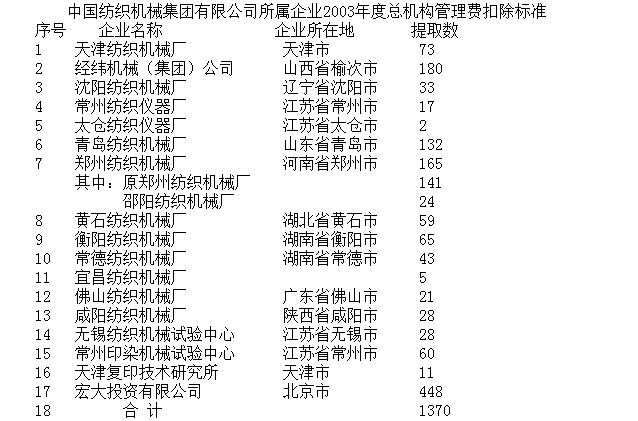 中国纺织机械集团有限公司所属企业2003年度总机构管理费扣除标准

| 序号 | 企业名称 | 企业所在地 | 提取数 |
|---|---|---|---|
| 1 | 天津纺织机械厂 | 天津市 | 73 |
| 2 | 经纬机械（集团）公司 | 山西省榆次市 | 180 |
| 3 | 沈阳纺织机械厂 | 辽宁省沈阳市 | 33 |
| 4 | 常州纺织仪器厂 | 江苏省常州市 | 17 |
| 5 | 太仓纺织仪器厂 | 江苏省太仓市 | 2 |
| 6 | 青岛纺织机械厂 | 山东省青岛市 | 132 |
| 7 | 郑州纺织机械厂 | 河南省郑州市 | 165 |
|  | 其中：原郑州纺织机械厂 |  | 141 |
|  | 邵阳纺织机械厂 |  | 24 |
| 8 | 黄石纺织机械厂 | 湖北省黄石市 | 59 |
| 9 | 衡阳纺织机械厂 | 湖南省衡阳市 | 65 |
| 10 | 常德纺织机械厂 | 湖南省常德市 | 43 |
| 11 | 宜昌纺织机械厂 |  | 5 |
| 12 | 佛山纺织机械厂 | 广东省佛山市 | 21 |
| 13 | 咸阳纺织机械厂 | 陕西省咸阳市 | 28 |
| 14 | 无锡纺织机械试验中心 | 江苏省无锡市 | 28 |
| 15 | 常州印染机械试验中心 | 江苏省常州市 | 60 |
| 16 | 天津复印技术研究所 | 天津市 | 11 |
| 17 | 宏大投资有限公司 | 北京市 | 448 |
| 18 | 合 计 |  | 1370 |